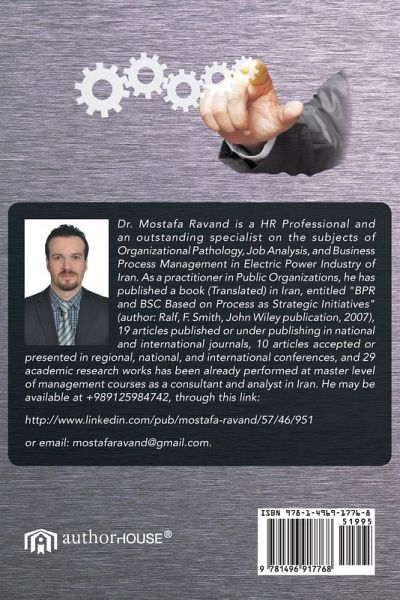 Dr. Mostafa Ravand is a HR Professional and an outstanding specialist on the subjects of Organizational Pathology, Job Analysis, and Business Process Management in Electric Power Industry of Iran. As a practitioner in Public Organizations, he has published a book (Translated) in Iran, entitled "BPR and BSC Based on Process as Strategic Initiatives" (author: Ralf, F. Smith, John Wiley publication, 2007), 19 articles published or under publishing in national and international journals, 10 articles accepted or presented in regional, national, and international conferences, and 29 academic research works has been already performed at master level of management courses as a consultant and analyst in Iran. He may be available at +989125984742, through this link:

http://www.linkedin.com/pub/mostafa-ravand/57/46/951

or email: mostafaravand@gmail.com.

authorHOUSE®

ISBN 978-1-4969-1776-8
51995
9 781496 917768